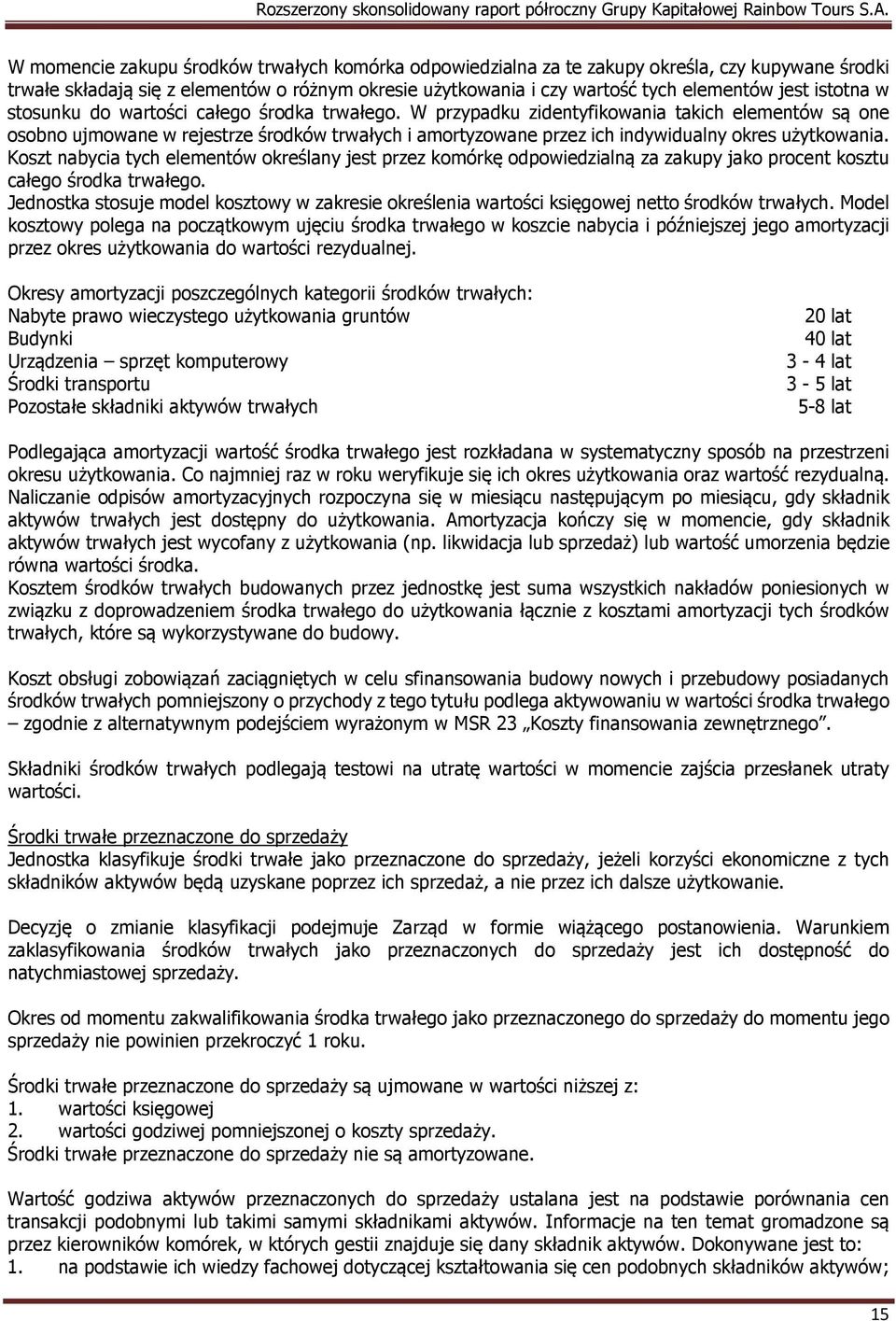 Rozszerzony skonsolidowany raport półroczny Grupy Kapitałowej Rainbow Tours S.A.

W momencie zakupu środków trwałych komórka odpowiedzialna za te zakupy określa, czy kupywane środki trwałe składają się z elementów o różnym okresie użytkowania i czy wartość tych elementów jest istotna w stosunku do wartości całego środka trwałego. W przypadku zidentyfikowania takich elementów są one osobno ujmowane w rejestrze środków trwałych i amortyzowane przez ich indywidualny okres użytkowania. Koszt nabycia tych elementów określany jest przez komórkę odpowiedzialną za zakupy jako procent kosztu całego środka trwałego.
Jednostka stosuje model kosztowy w zakresie określenia wartości księgowej netto środków trwałych. Model kosztowy polega na początkowym ujęciu środka trwałego w koszcie nabycia i późniejszej jego amortyzacji przez okres użytkowania do wartości rezydualnej.

Okresy amortyzacji poszczególnych kategorii środków trwałych:
| | |
|---|---|
| Nabyte prawo wieczystego użytkowania gruntów | 20 lat |
| Budynki | 40 lat |
| Urządzenia – sprzęt komputerowy | 3 - 4 lat |
| Środki transportu | 3 - 5 lat |
| Pozostałe składniki aktywów trwałych | 5-8 lat |

Podlegająca amortyzacji wartość środka trwałego jest rozkładana w systematyczny sposób na przestrzeni okresu użytkowania. Co najmniej raz w roku weryfikuje się ich okres użytkowania oraz wartość rezydualną. Naliczanie odpisów amortyzacyjnych rozpoczyna się w miesiącu następującym po miesiącu, gdy składnik aktywów trwałych jest dostępny do użytkowania. Amortyzacja kończy się w momencie, gdy składnik aktywów trwałych jest wycofany z użytkowania (np. likwidacja lub sprzedaż) lub wartość umorzenia będzie równa wartości środka.
Kosztem środków trwałych budowanych przez jednostkę jest suma wszystkich nakładów poniesionych w związku z doprowadzeniem środka trwałego do użytkowania łącznie z kosztami amortyzacji tych środków trwałych, które są wykorzystywane do budowy.

Koszt obsługi zobowiązań zaciągniętych w celu sfinansowania budowy nowych i przebudowy posiadanych środków trwałych pomniejszony o przychody z tego tytułu podlega aktywowaniu w wartości środka trwałego – zgodnie z alternatywnym podejściem wyrażonym w MSR 23 „Koszty finansowania zewnętrznego”.

Składniki środków trwałych podlegają testowi na utratę wartości w momencie zajścia przesłanek utraty wartości.

Środki trwałe przeznaczone do sprzedaży
Jednostka klasyfikuje środki trwałe jako przeznaczone do sprzedaży, jeżeli korzyści ekonomiczne z tych składników aktywów będą uzyskane poprzez ich sprzedaż, a nie przez ich dalsze użytkowanie.

Decyzję o zmianie klasyfikacji podejmuje Zarząd w formie wiążącego postanowienia. Warunkiem zaklasyfikowania środków trwałych jako przeznaczonych do sprzedaży jest ich dostępność do natychmiastowej sprzedaży.

Okres od momentu zakwalifikowania środka trwałego jako przeznaczonego do sprzedaży do momentu jego sprzedaży nie powinien przekroczyć 1 roku.

Środki trwałe przeznaczone do sprzedaży są ujmowane w wartości niższej z:
1. wartości księgowej
2. wartości godziwej pomniejszonej o koszty sprzedaży.
Środki trwałe przeznaczone do sprzedaży nie są amortyzowane.

Wartość godziwa aktywów przeznaczonych do sprzedaży ustalana jest na podstawie porównania cen transakcji podobnymi lub takimi samymi składnikami aktywów. Informacje na ten temat gromadzone są przez kierowników komórek, w których gestii znajduje się dany składnik aktywów. Dokonywane jest to:
1. na podstawie ich wiedzy fachowej dotyczącej kształtowania się cen podobnych składników aktywów;

15